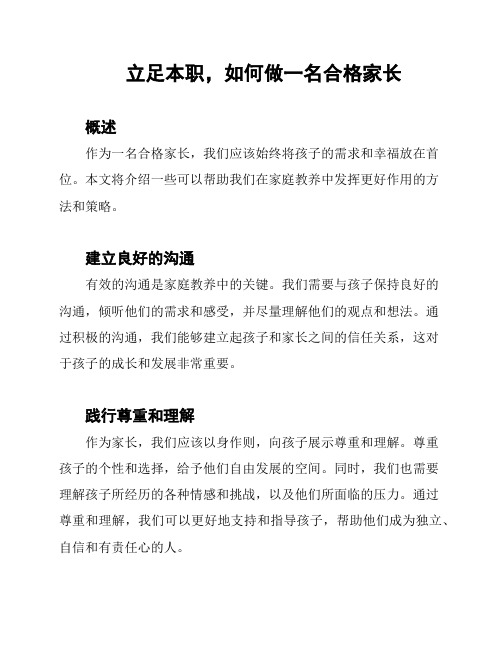 立足本职，如何做一名合格家长

概述

作为一名合格家长，我们应该始终将孩子的需求和幸福放在首位。本文将介绍一些可以帮助我们在家庭教养中发挥更好作用的方法和策略。

建立良好的沟通

有效的沟通是家庭教养中的关键。我们需要与孩子保持良好的沟通，倾听他们的需求和感受，并尽量理解他们的观点和想法。通过积极的沟通，我们能够建立起孩子和家长之间的信任关系，这对于孩子的成长和发展非常重要。

践行尊重和理解

作为家长，我们应该以身作则，向孩子展示尊重和理解。尊重孩子的个性和选择，给予他们自由发展的空间。同时，我们也需要理解孩子所经历的各种情感和挑战，以及他们所面临的压力。通过尊重和理解，我们可以更好地支持和指导孩子，帮助他们成为独立、自信和有责任心的人。